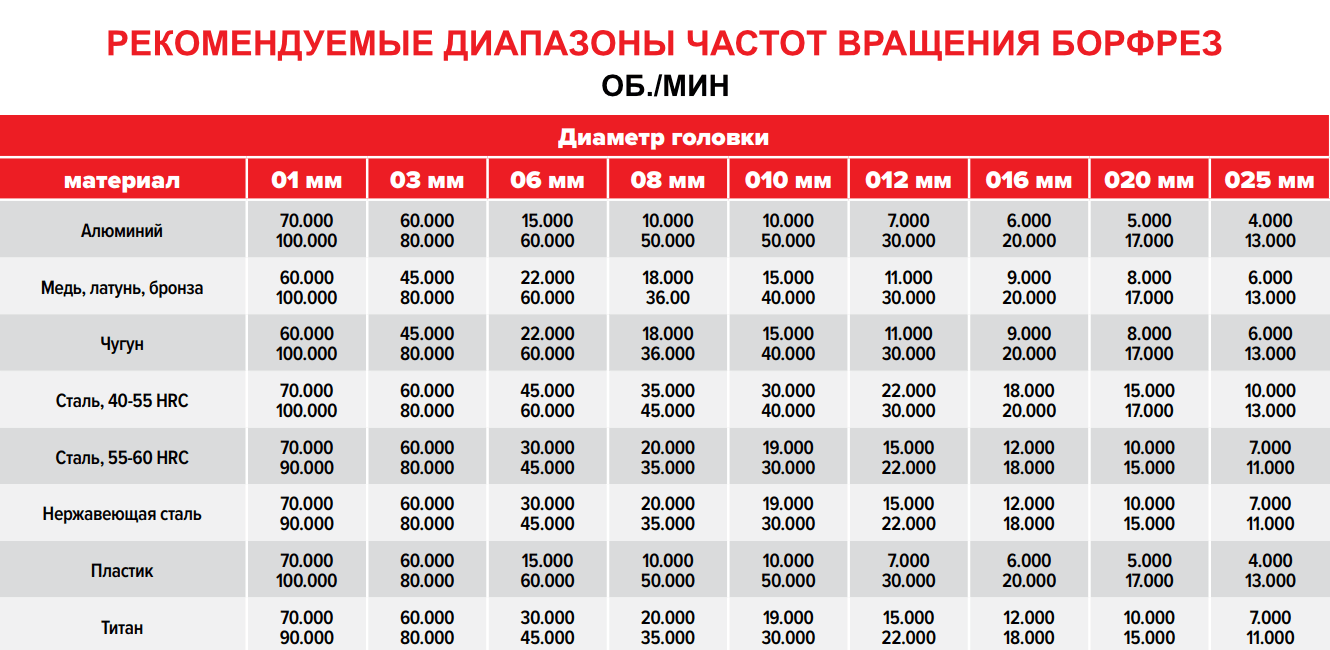 РЕКОМЕНДУЕМЫЕ ДИАПАЗОНЫ ЧАСТОТ ВРАЩЕНИЯ БОРФРЕЗ
ОБ./МИН

Диаметр головки

| материал | 01 мм | 03 мм | 06 мм | 08 мм | 010 мм | 012 мм | 016 мм | 020 мм | 025 мм |
|---|---|---|---|---|---|---|---|---|---|
| Алюминий | 70.000 100.000 | 60.000 80.000 | 15.000 60.000 | 10.000 50.000 | 10.000 50.000 | 7.000 30.000 | 6.000 20.000 | 5.000 17.000 | 4.000 13.000 |
| Медь, латунь, бронза | 60.000 100.000 | 45.000 80.000 | 22.000 60.000 | 18.000 36.00 | 15.000 40.000 | 11.000 30.000 | 9.000 20.000 | 8.000 17.000 | 6.000 13.000 |
| Чугун | 60.000 100.000 | 45.000 80.000 | 22.000 60.000 | 18.000 36.000 | 15.000 40.000 | 11.000 30.000 | 9.000 20.000 | 8.000 17.000 | 6.000 13.000 |
| Сталь, 40-55 HRC | 70.000 100.000 | 60.000 80.000 | 45.000 60.000 | 35.000 45.000 | 30.000 40.000 | 22.000 30.000 | 18.000 20.000 | 15.000 17.000 | 10.000 13.000 |
| Сталь, 55-60 HRC | 70.000 90.000 | 60.000 80.000 | 30.000 45.000 | 20.000 35.000 | 19.000 30.000 | 15.000 22.000 | 12.000 18.000 | 10.000 15.000 | 7.000 11.000 |
| Нержавеющая сталь | 70.000 90.000 | 60.000 80.000 | 30.000 45.000 | 20.000 35.000 | 19.000 30.000 | 15.000 22.000 | 12.000 18.000 | 10.000 15.000 | 7.000 11.000 |
| Пластик | 70.000 100.000 | 60.000 80.000 | 15.000 60.000 | 10.000 50.000 | 10.000 50.000 | 7.000 30.000 | 6.000 20.000 | 5.000 17.000 | 4.000 13.000 |
| Титан | 70.000 90.000 | 60.000 80.000 | 30.000 45.000 | 20.000 35.000 | 19.000 30.000 | 15.000 22.000 | 12.000 18.000 | 10.000 15.000 | 7.000 11.000 |